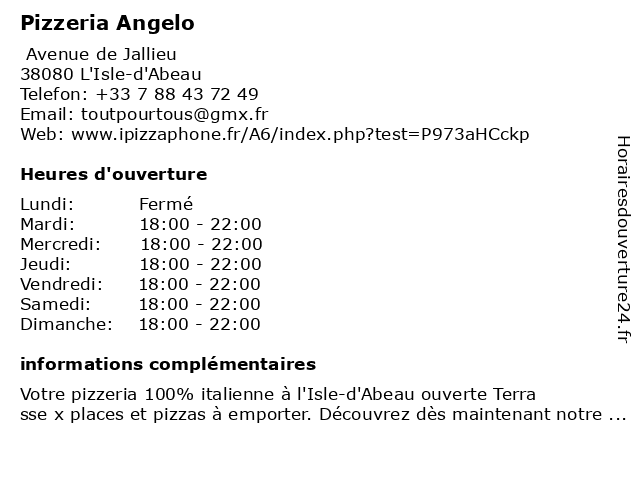 Pizzeria Angelo

Avenue de Jallieu
38080 L'Isle-d'Abeau
Telefon: +33 7 88 43 72 49
Email: toutpourtous@gmx.fr
Web: www.ipizzaphone.fr/A6/index.php?test=P973aHCckp

Heures d'ouverture

Lundi: Fermé
Mardi: 18:00 - 22:00
Mercredi: 18:00 - 22:00
Jeudi: 18:00 - 22:00
Vendredi: 18:00 - 22:00
Samedi: 18:00 - 22:00
Dimanche: 18:00 - 22:00

informations complémentaires

Votre pizzeria 100% italienne à l'Isle-d'Abeau ouverte Terra sse x places et pizzas à emporter. Découvrez dès maintenant notre ...

Horairesdouverture24.fr